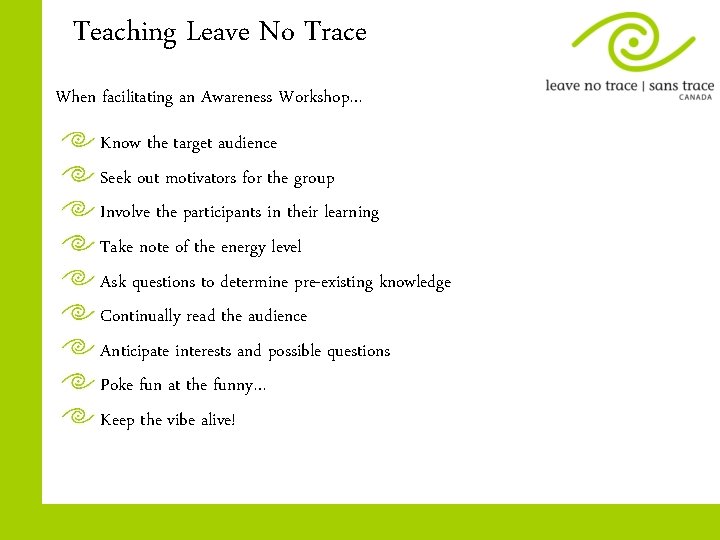 Teaching Leave No Trace

leave no trace | sans trace
CANADA

When facilitating an Awareness Workshop…

Know the target audience

Seek out motivators for the group

Involve the participants in their learning

Take note of the energy level

Ask questions to determine pre-existing knowledge

Continually read the audience

Anticipate interests and possible questions

Poke fun at the funny…

Keep the vibe alive!